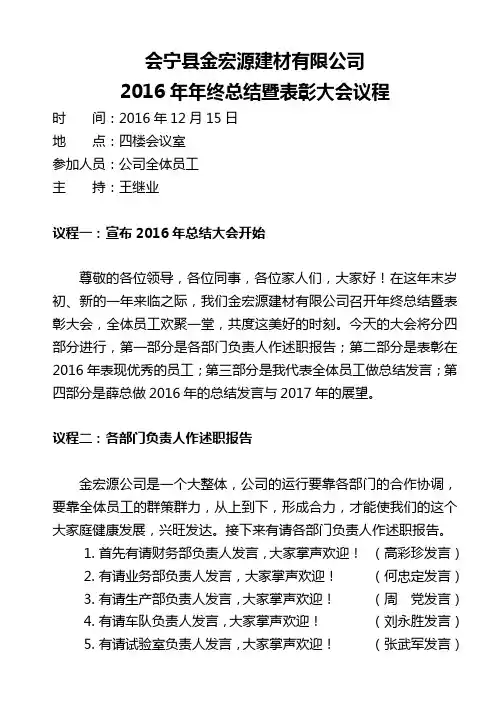 会宁县金宏源建材有限公司
2016 年年终总结暨表彰大会议程

时　　间：2016 年 12 月 15 日
地　　点：四楼会议室
参加人员：公司全体员工
主　　持：王继业

议程一：宣布 2016 年总结大会开始

尊敬的各位领导，各位同事，各位家人们，大家好！在这年末岁初、新的一年来临之际，我们金宏源建材有限公司召开年终总结暨表彰大会，全体员工欢聚一堂，共度这美好的时刻。今天的大会将分四部分进行，第一部分是各部门负责人作述职报告；第二部分是表彰在 2016 年表现优秀的员工；第三部分是我代表全体员工做总结发言；第四部分是薛总做 2016 年的总结发言与 2017 年的展望。

议程二：各部门负责人作述职报告

金宏源公司是一个大整体，公司的运行要靠各部门的合作协调，要靠全体员工的群策群力，从上到下，形成合力，才能使我们的这个大家庭健康发展，兴旺发达。接下来有请各部门负责人作述职报告。

1. 首先有请财务部负责人发言，大家掌声欢迎！　（高彩珍发言）
2. 有请业务部负责人发言，大家掌声欢迎！　（何忠定发言）
3. 有请生产部负责人发言，大家掌声欢迎！　（周　党发言）
4. 有请车队负责人发言，大家掌声欢迎！　（刘永胜发言）
5. 有请试验室负责人发言，大家掌声欢迎！　（张武军发言）